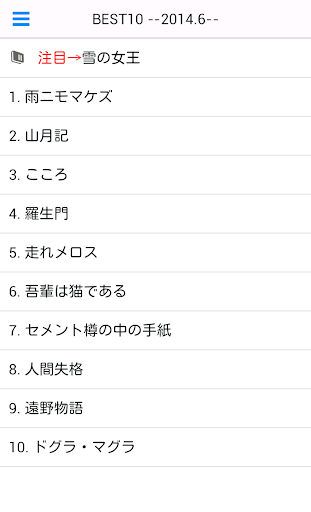 BEST10 --2014.6--

注目→雪の女王

1. 雨ニモマケズ

2. 山月記

3. こころ

4. 羅生門

5. 走れメロス

6. 吾輩は猫である

7. セメント樽の中の手紙

8. 人間失格

9. 遠野物語

10. ドグラ・マグラ